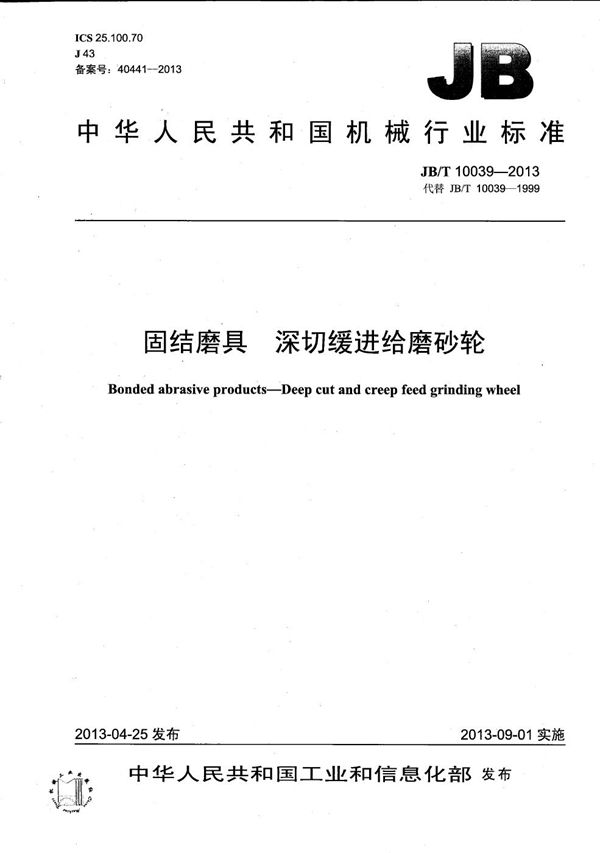 ICS 25.100.70
J 43
备案号：40441—2013

JB

中华人民共和国机械行业标准

JB/T 10039—2013
代替 JB/T 10039—1999

固结磨具　深切缓进给磨砂轮

Bonded abrasive products—Deep cut and creep feed grinding wheel

2013-04-25 发布

2013-09-01 实施

中华人民共和国工业和信息化部 发布